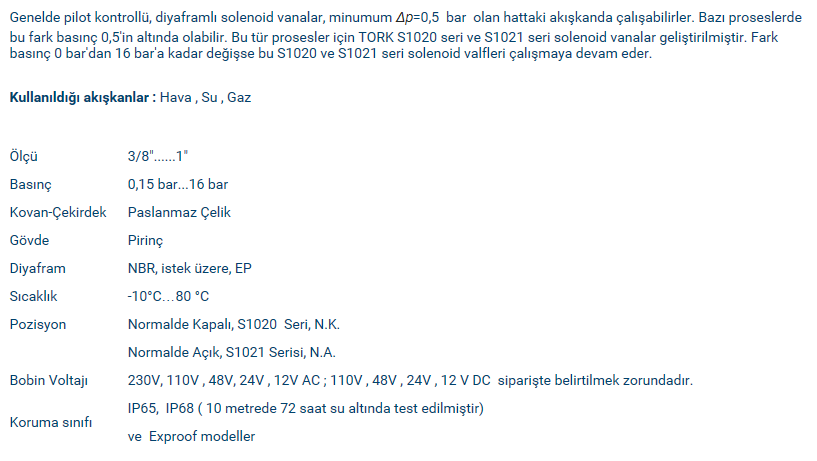 Genelde pilot kontrollü, diyaframlı solenoid vanalar, minumum $\Delta p$=0,5 bar olan hattaki akışkanda çalışabilirler. Bazı proseslerde bu fark basınç 0,5'in altında olabilir. Bu tür prosesler için TORK S1020 seri ve S1021 seri solenoid vanalar geliştirilmiştir. Fark basınç 0 bar'dan 16 bar'a kadar değişse bu S1020 ve S1021 seri solenoid valfleri çalışmaya devam eder.

**Kullanıldığı akışkanlar :** Hava , Su , Gaz

| | |
|---|---|
| Ölçü | 3/8"......1" |
| Basınç | 0,15 bar...16 bar |
| Kovan-Çekirdek | Paslanmaz Çelik |
| Gövde | Pirinç |
| Diyafram | NBR, istek üzere, EP |
| Sıcaklık | -10°C…80 °C |
| Pozisyon | Normalde Kapalı, S1020 Seri, N.K. |
| | Normalde Açık, S1021 Serisi, N.A. |
| Bobin Voltajı | 230V, 110V , 48V, 24V , 12V AC ; 110V , 48V , 24V , 12 V DC siparişte belirtilmek zorundadır. |
| Koruma sınıfı | IP65, IP68 ( 10 metrede 72 saat su altında test edilmiştir) ve Exproof modeller |